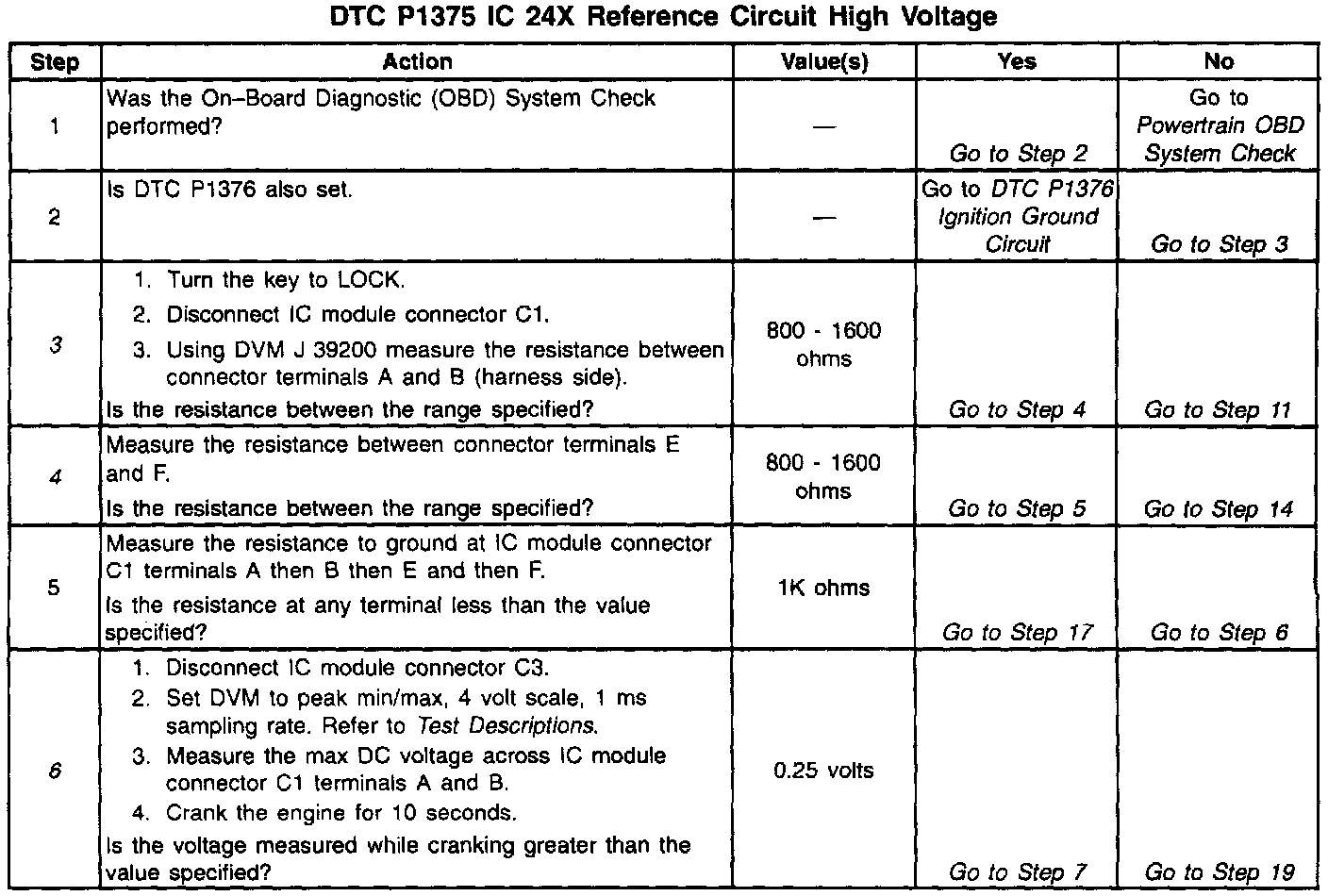 DTC P1375 IC 24X Reference Circuit High Voltage

| Step | Action | Value(s) | Yes | No |
|---|---|---|---|---|
| 1 | Was the On–Board Diagnostic (OBD) System Check performed? | — | Go to Step 2 | Go to Powertrain OBD System Check |
| 2 | Is DTC P1376 also set. | — | Go to DTC P1376 Ignition Ground Circuit | Go to Step 3 |
| 3 | 1. Turn the key to LOCK. 2. Disconnect IC module connector C1. 3. Using DVM J 39200 measure the resistance between connector terminals A and B (harness side). Is the resistance between the range specified? | 800 - 1600 ohms | Go to Step 4 | Go to Step 11 |
| 4 | Measure the resistance between connector terminals E and F. Is the resistance between the range specified? | 800 - 1600 ohms | Go to Step 5 | Go to Step 14 |
| 5 | Measure the resistance to ground at IC module connector C1 terminals A then B then E and then F. Is the resistance at any terminal less than the value specified? | 1K ohms | Go to Step 17 | Go to Step 6 |
| 6 | 1. Disconnect IC module connector C3. 2. Set DVM to peak min/max, 4 volt scale, 1 ms sampling rate. Refer to Test Descriptions. 3. Measure the max DC voltage across IC module connector C1 terminals A and B. 4. Crank the engine for 10 seconds. Is the voltage measured while cranking greater than the value specified? | 0.25 volts | Go to Step 7 | Go to Step 19 |